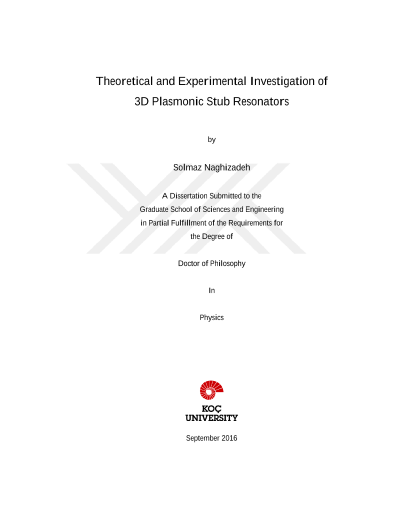 Theoretical and Experimental Investigation of
3D Plasmonic Stub Resonators

by

Solmaz Naghizadeh

A Dissertation Submitted to the
Graduate School of Sciences and Engineering
in Partial Fulfillment of the Requirements for
the Degree of

Doctor of Philosophy

In

Physics

KOÇ
UNIVERSITY

September 2016